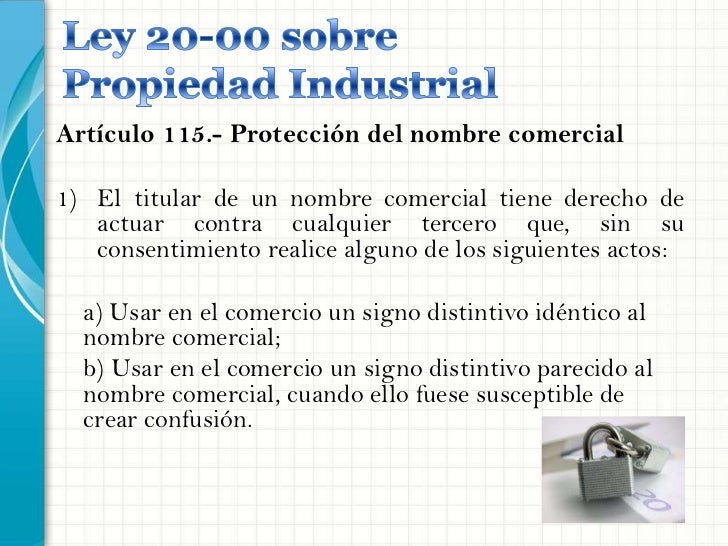 Ley 20-00 sobre Propiedad Industrial

Artículo 115.- Protección del nombre comercial

1) El titular de un nombre comercial tiene derecho de actuar contra cualquier tercero que, sin su consentimiento realice alguno de los siguientes actos:

a) Usar en el comercio un signo distintivo idéntico al nombre comercial;

b) Usar en el comercio un signo distintivo parecido al nombre comercial, cuando ello fuese susceptible de crear confusión.